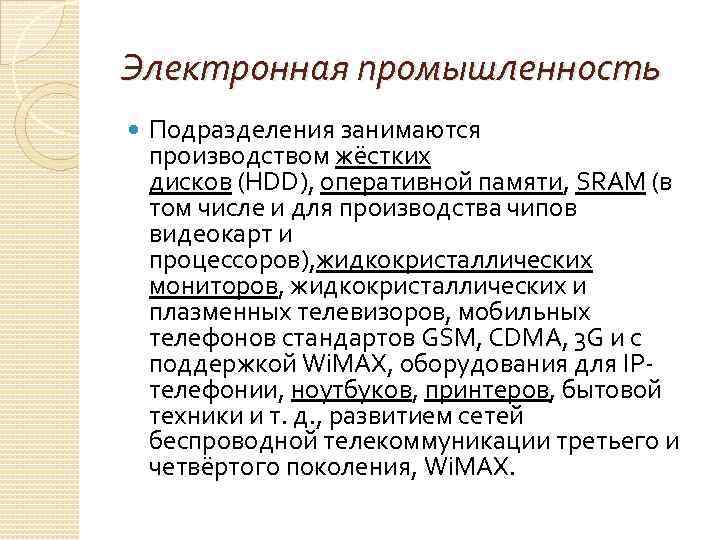 Электронная промышленность

Подразделения занимаются производством жёстких дисков (HDD), оперативной памяти, SRAM (в том числе и для производства чипов видеокарт и процессоров),жидкокристаллических мониторов, жидкокристаллических и плазменных телевизоров, мобильных телефонов стандартов GSM, CDMA, 3G и с поддержкой WiMAX, оборудования для IP-телефонии, ноутбуков, принтеров, бытовой техники и т. д., развитием сетей беспроводной телекоммуникации третьего и четвёртого поколения, WiMAX.